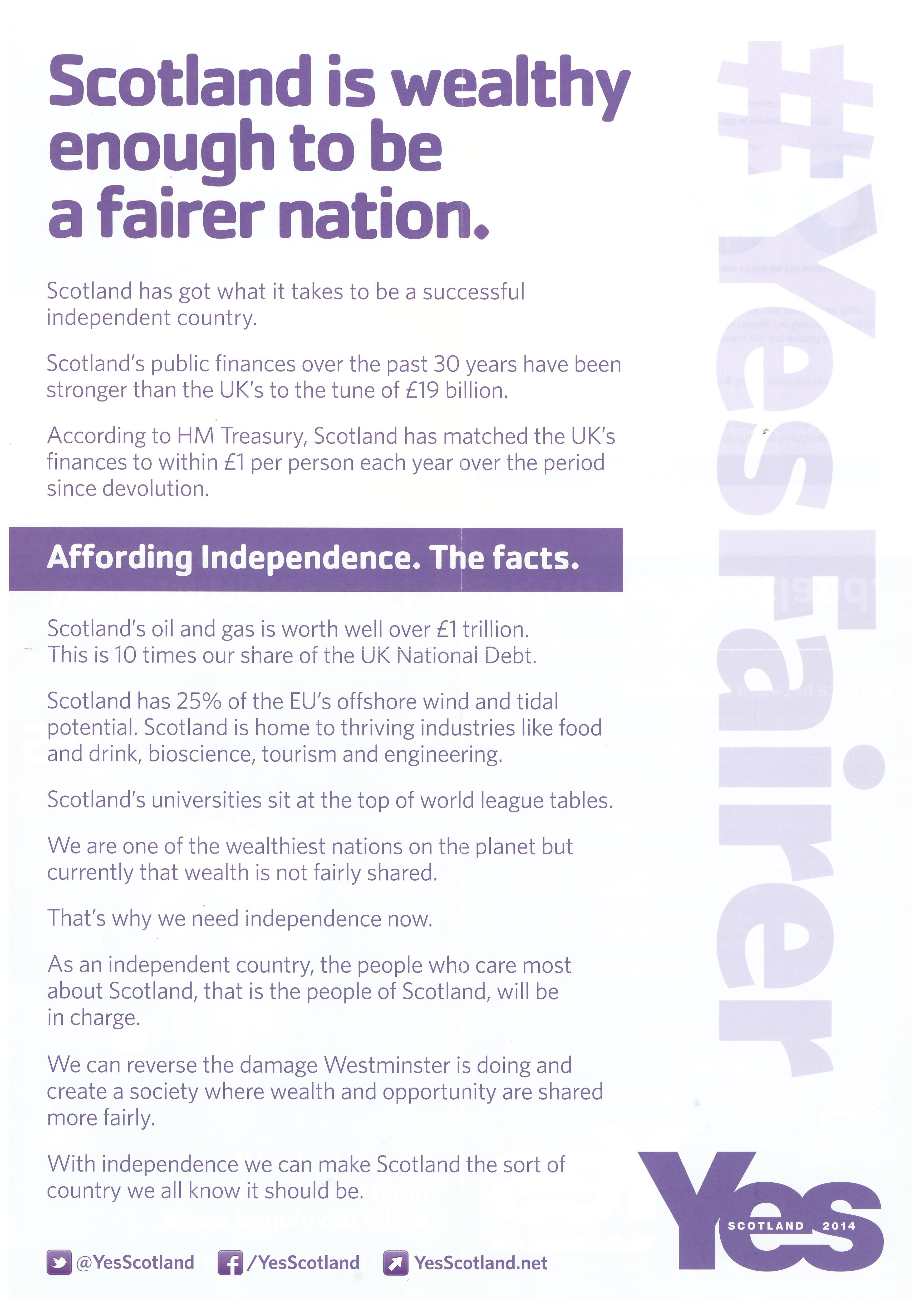 Scotland is wealthy enough to be a fairer nation.

Scotland has got what it takes to be a successful independent country.

Scotland's public finances over the past 30 years have been stronger than the UK's to the tune of £19 billion.

According to HM Treasury, Scotland has matched the UK's finances to within £1 per person each year over the period since devolution.

Affording Independence. The facts.

Scotland's oil and gas is worth well over £1 trillion. This is 10 times our share of the UK National Debt.

Scotland has 25% of the EU's offshore wind and tidal potential. Scotland is home to thriving industries like food and drink, bioscience, tourism and engineering.

Scotland's universities sit at the top of world league tables.

We are one of the wealthiest nations on the planet but currently that wealth is not fairly shared.

That's why we need independence now.

As an independent country, the people who care most about Scotland, that is the people of Scotland, will be in charge.

We can reverse the damage Westminster is doing and create a society where wealth and opportunity are shared more fairly.

With independence we can make Scotland the sort of country we all know it should be.

@YesScotland /YesScotland YesScotland.net

#YesFairer

Yes SCOTLAND 2014